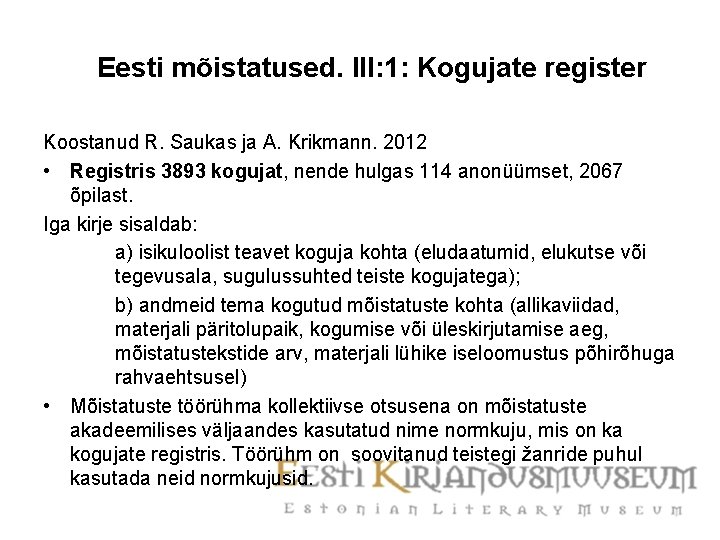 Eesti mõistatused. III:1: Kogujate register

Koostanud R. Saukas ja A. Krikmann. 2012

• Registris 3893 kogujat, nende hulgas 114 anonüümset, 2067 õpilast.

Iga kirje sisaldab:

a) isikuloolist teavet koguja kohta (eludaatumid, elukutse või tegevusala, sugulussuhted teiste kogujatega);

b) andmeid tema kogutud mõistatuste kohta (allikaviidad, materjali päritolupaik, kogumise või üleskirjutamise aeg, mõistatustekstide arv, materjali lühike iseloomustus põhirõhuga rahvaehtsusel)

• Mõistatuste töörühma kollektiivse otsusena on mõistatuste akadeemilises väljaandes kasutatud nime normkuju, mis on ka kogujate registris. Töörühm on soovitanud teistegi žanride puhul kasutada neid normkujusid.

Eesti Kirjandusmuuseum
Estonian Literary Museum